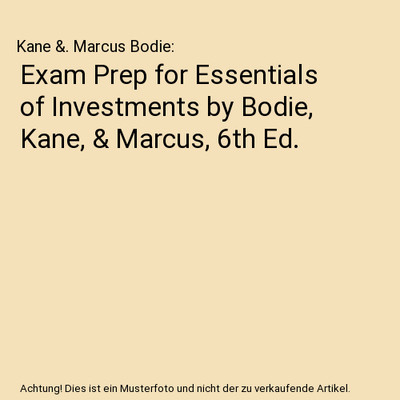 Kane &. Marcus Bodie:

Exam Prep for Essentials of Investments by Bodie, Kane, & Marcus, 6th Ed.

Achtung! Dies ist ein Musterfoto und nicht der zu verkaufende Artikel.